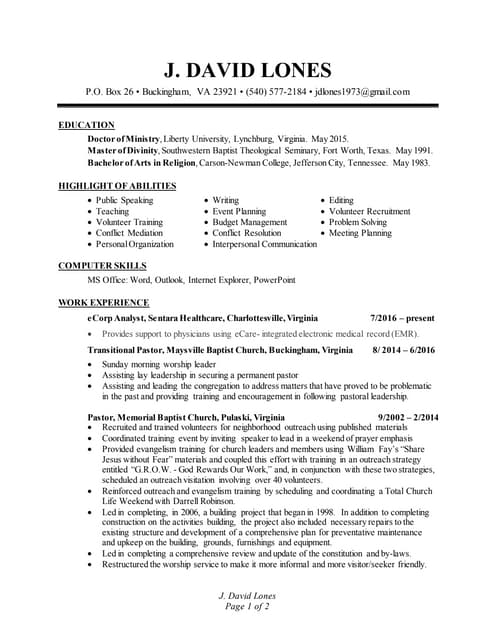 J. DAVID LONES

P.O. Box 26 • Buckingham, VA 23921 • (540) 577-2184 • jdlones1973@gmail.com

EDUCATION

Doctor of Ministry, Liberty University, Lynchburg, Virginia. May 2015.
Master of Divinity, Southwestern Baptist Theological Seminary, Fort Worth, Texas. May 1991.
Bachelor of Arts in Religion, Carson-Newman College, Jefferson City, Tennessee. May 1983.

HIGHLIGHT OF ABILITIES

• Public Speaking
• Teaching
• Volunteer Training
• Conflict Mediation
• Personal Organization

• Writing
• Event Planning
• Budget Management
• Conflict Resolution
• Interpersonal Communication

• Editing
• Volunteer Recruitment
• Problem Solving
• Meeting Planning

COMPUTER SKILLS

MS Office: Word, Outlook, Internet Explorer, PowerPoint

WORK EXPERIENCE

eCorp Analyst, Sentara Healthcare, Charlottesville, Virginia 7/2016 – present

• Provides support to physicians using eCare- integrated electronic medical record (EMR).

Transitional Pastor, Maysville Baptist Church, Buckingham, Virginia 8/ 2014 – 6/2016

• Sunday morning worship leader
• Assisting lay leadership in securing a permanent pastor
• Assisting and leading the congregation to address matters that have proved to be problematic in the past and providing training and encouragement in following pastoral leadership.

Pastor, Memorial Baptist Church, Pulaski, Virginia 9/2002 – 2/2014

• Recruited and trained volunteers for neighborhood outreach using published materials
• Coordinated training event by inviting speaker to lead in a weekend of prayer emphasis
• Provided evangelism training for church leaders and members using William Fay's "Share Jesus without Fear" materials and coupled this effort with training in an outreach strategy entitled "G.R.O.W. - God Rewards Our Work," and, in conjunction with these two strategies, scheduled an outreach visitation involving over 40 volunteers.
• Reinforced outreach and evangelism training by scheduling and coordinating a Total Church Life Weekend with Darrell Robinson.
• Led in completing, in 2006, a building project that began in 1998. In addition to completing construction on the activities building, the project also included necessary repairs to the existing structure and development of a comprehensive plan for preventative maintenance and upkeep on the building, grounds, furnishings and equipment.
• Led in completing a comprehensive review and update of the constitution and by-laws.
• Restructured the worship service to make it more informal and more visitor/seeker friendly.

J. David Lones
Page 1 of 2